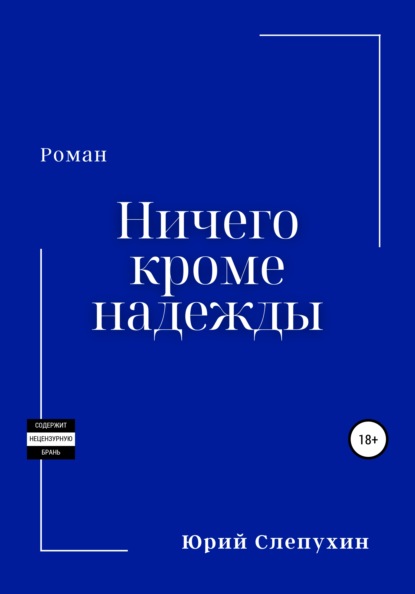 Роман

Ничего кроме надежды

СОДЕРЖИТ
НЕЦЕНЗУРНУЮ
БРАНЬ

18+

Юрий Слепухин